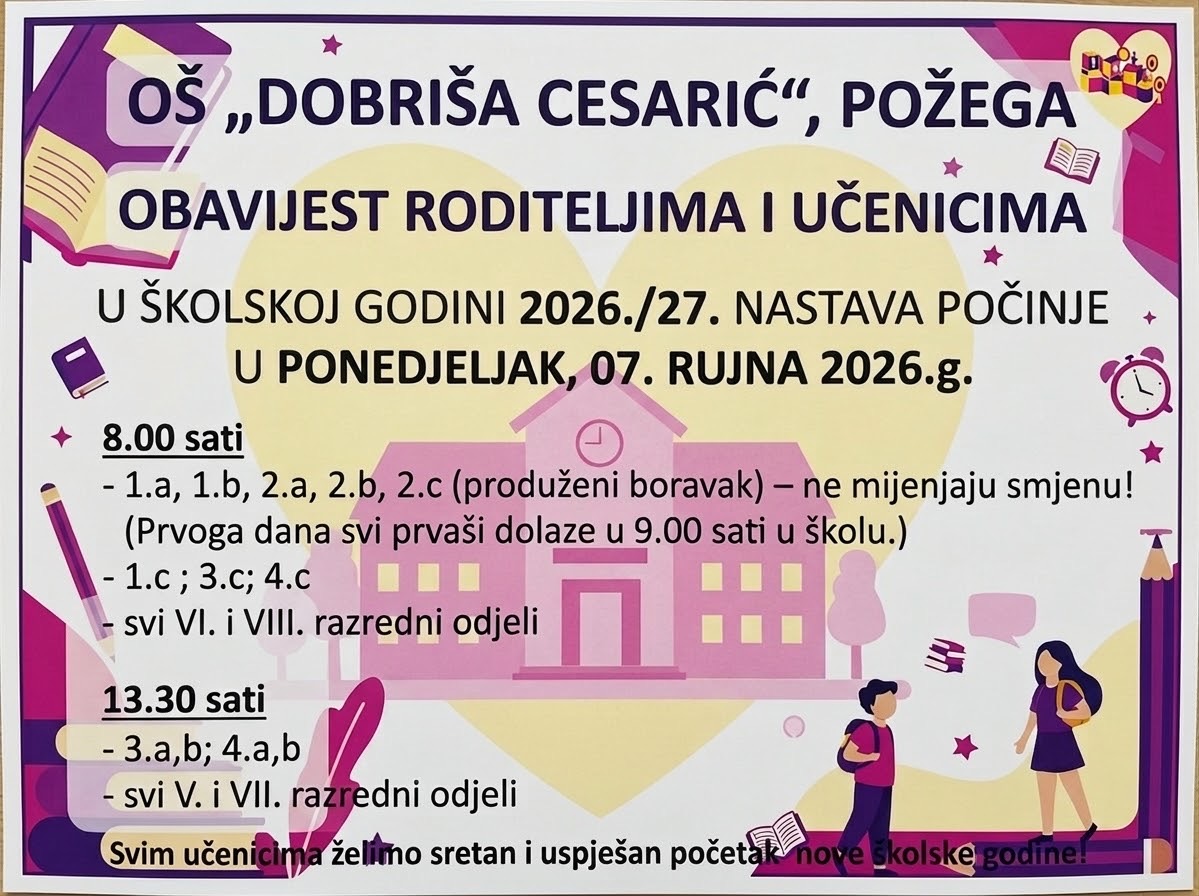 OŠ „DOBRIŠA CESARIĆ“, POŽEGA

OBAVIJEST RODITELJIMA I UČENICIMA

U ŠKOLSKOJ GODINI 2026./27. NASTAVA POČINJE U PONEDJELJAK, 07. RUJNA 2026.g.

8.00 sati
- 1.a, 1.b, 2.a, 2.b, 2.c (produženi boravak) – ne mijenjaju smjenu! (Prvoga dana svi prvaši dolaze u 9.00 sati u školu.)
- 1.c ; 3.c; 4.c
- svi VI. i VIII. razredni odjeli

13.30 sati
- 3.a,b; 4.a,b
- svi V. i VII. razredni odjeli

Svim učenicima želimo sretan i uspješan početak nove školske godine!